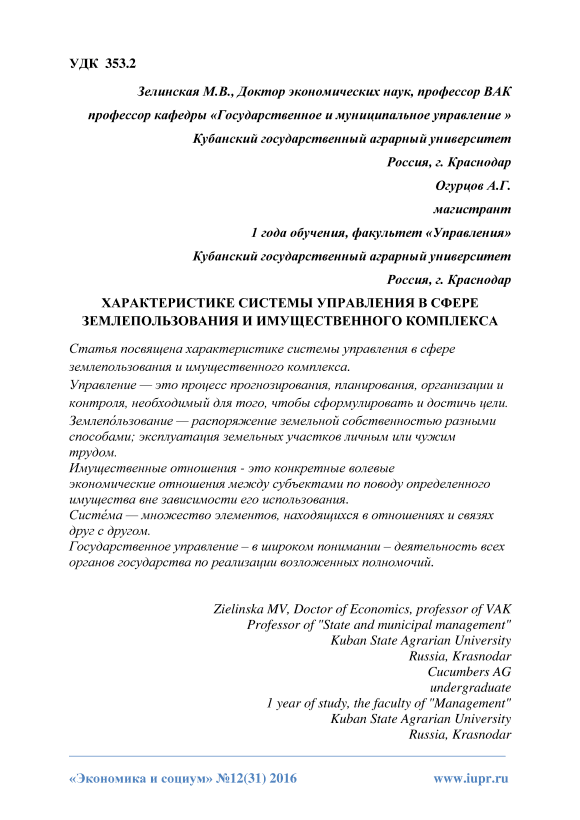 УДК 353.2

Зелинская М.В., Доктор экономических наук, профессор ВАК

профессор кафедры «Государственное и муниципальное управление »

Кубанский государственный аграрный университет

Россия, г. Краснодар

Огурцов А.Г.

магистрант

1 года обучения, факультет «Управления»

Кубанский государственный аграрный университет

Россия, г. Краснодар

ХАРАКТЕРИСТИКЕ СИСТЕМЫ УПРАВЛЕНИЯ В СФЕРЕ ЗЕМЛЕПОЛЬЗОВАНИЯ И ИМУЩЕСТВЕННОГО КОМПЛЕКСА

Статья посвящена характеристике системы управления в сфере землепользования и имущественного комплекса.

Управление — это процесс прогнозирования, планирования, организации и контроля, необходимый для того, чтобы сформулировать и достичь цели.

Землепо́льзование — распоряжение земельной собственностью разными способами; эксплуатация земельных участков личным или чужим трудом.

Имущественные отношения - это конкретные волевые экономические отношения между субъектами по поводу определенного имущества вне зависимости его использования.

Систе́ма — множество элементов, находящихся в отношениях и связях друг с другом.

Государственное управление – в широком понимании – деятельность всех органов государства по реализации возложенных полномочий.

Zielinska MV, Doctor of Economics, professor of VAK
Professor of "State and municipal management"
Kuban State Agrarian University
Russia, Krasnodar
Cucumbers AG
undergraduate
1 year of study, the faculty of "Management"
Kuban State Agrarian University
Russia, Krasnodar

«Экономика и социум» №12(31) 2016 www.iupr.ru